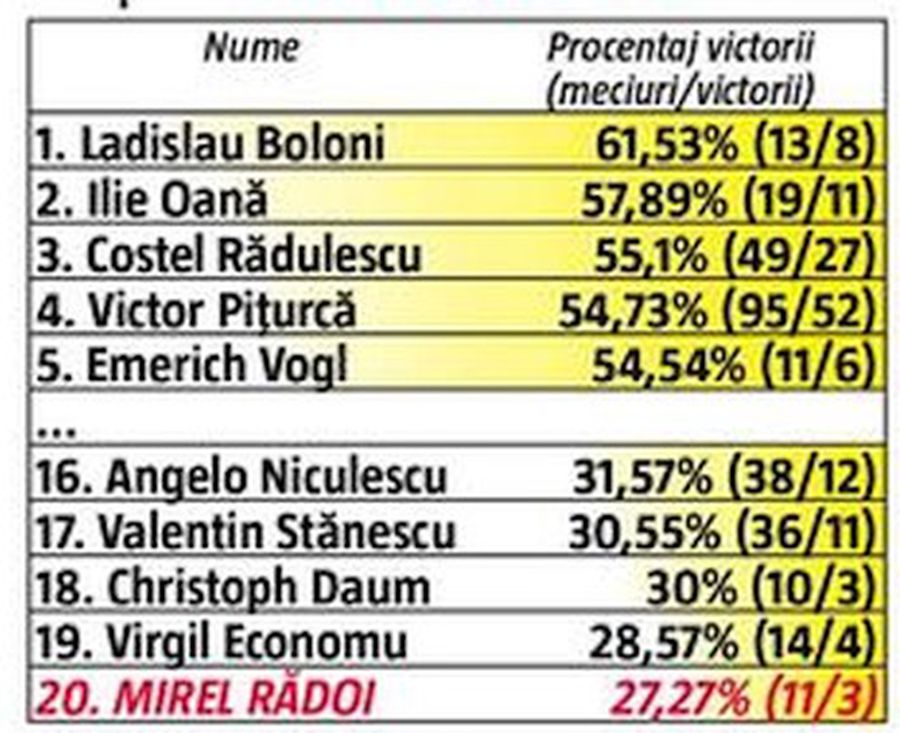 | Nume | Procentaj victorii (meciuri/victorii) |
|---|---|
| 1. Ladislau Boloni | 61,53% (13/8) |
| 2. Ilie Oană | 57,89% (19/11) |
| 3. Costel Rădulescu | 55,1% (49/27) |
| 4. Victor Pițurcă | 54,73% (95/52) |
| 5. Emerich Vogl | 54,54% (11/6) |
| ... | |
| 16. Angelo Niculescu | 31,57% (38/12) |
| 17. Valentin Stănescu | 30,55% (36/11) |
| 18. Christoph Daum | 30% (10/3) |
| 19. Virgil Economu | 28,57% (14/4) |
| 20. MIREL RĂDOI | 27,27% (11/3) |